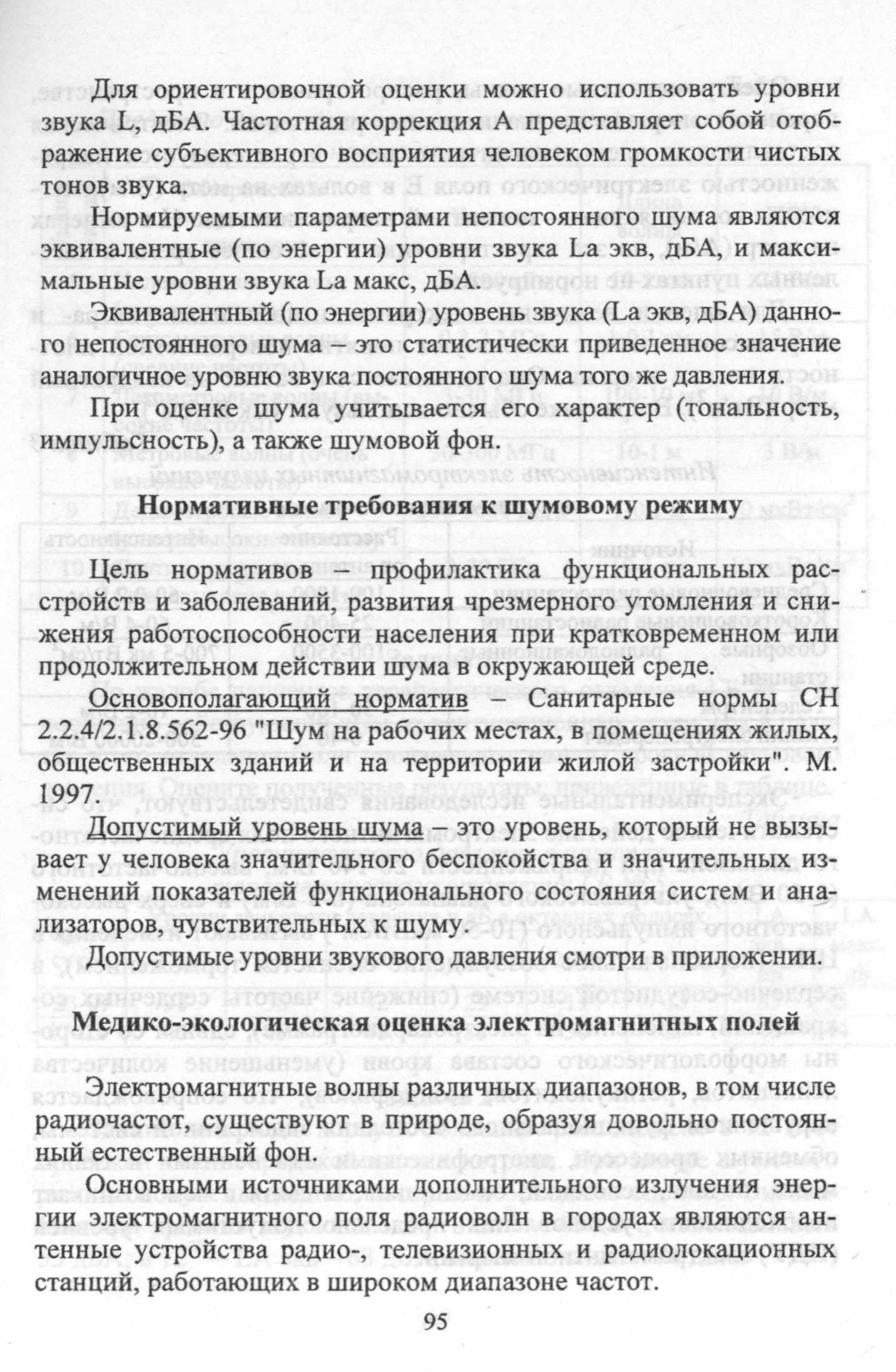 Для ориентировочной оценки можно использовать уровни звука L, дБА. Частотная коррекция А представляет собой отображение субъективного восприятия человеком громкости чистых тонов звука.

Нормируемыми параметрами непостоянного шума являются эквивалентные (по энергии) уровни звука La экв, дБА, и максимальные уровни звука La макс, дБА.

Эквивалентный (по энергии) уровень звука (La экв, дБА) данного непостоянного шума – это статистически приведенное значение аналогичное уровню звука постоянного шума того же давления.

При оценке шума учитывается его характер (тональность, импульсность), а также шумовой фон.

Нормативные требования к шумовому режиму

Цель нормативов – профилактика функциональных расстройств и заболеваний, развития чрезмерного утомления и снижения работоспособности населения при кратковременном или продолжительном действии шума в окружающей среде.

Основополагающий норматив – Санитарные нормы СН 2.2.4/2.1.8.562-96 "Шум на рабочих местах, в помещениях жилых, общественных зданий и на территории жилой застройки". М. 1997.

Допустимый уровень шума – это уровень, который не вызывает у человека значительного беспокойства и значительных изменений показателей функционального состояния систем и анализаторов, чувствительных к шуму.

Допустимые уровни звукового давления смотри в приложении.

Медико-экологическая оценка электромагнитных полей

Электромагнитные волны различных диапазонов, в том числе радиочастот, существуют в природе, образуя довольно постоянный естественный фон.

Основными источниками дополнительного излучения энергии электромагнитного поля радиоволн в городах являются антенные устройства радио-, телевизионных и радиолокационных станций, работающих в широком диапазоне частот.

95